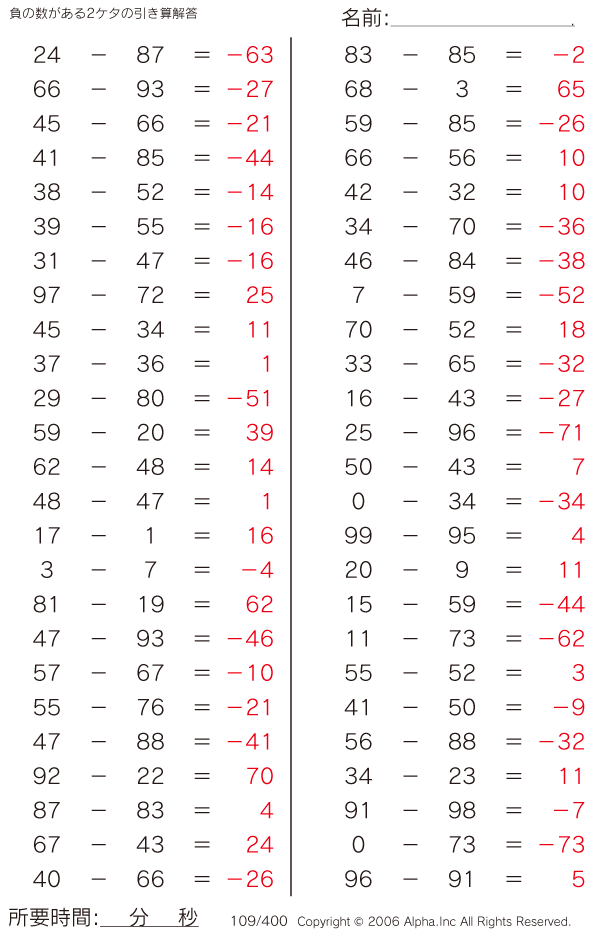 負の数がある2ケタの引き算解答

名前:

$24 - 87 = -63$
$66 - 93 = -27$
$45 - 66 = -21$
$41 - 85 = -44$
$38 - 52 = -14$
$39 - 55 = -16$
$31 - 47 = -16$
$97 - 72 = 25$
$45 - 34 = 11$
$37 - 36 = 1$
$29 - 80 = -51$
$59 - 20 = 39$
$62 - 48 = 14$
$48 - 47 = 1$
$17 - 1 = 16$
$3 - 7 = -4$
$81 - 19 = 62$
$47 - 93 = -46$
$57 - 67 = -10$
$55 - 76 = -21$
$47 - 88 = -41$
$92 - 22 = 70$
$87 - 83 = 4$
$67 - 43 = 24$
$40 - 66 = -26$

$83 - 85 = -2$
$68 - 3 = 65$
$59 - 85 = -26$
$66 - 56 = 10$
$42 - 32 = 10$
$34 - 70 = -36$
$46 - 84 = -38$
$7 - 59 = -52$
$70 - 52 = 18$
$33 - 65 = -32$
$16 - 43 = -27$
$25 - 96 = -71$
$50 - 43 = 7$
$0 - 34 = -34$
$99 - 95 = 4$
$20 - 9 = 11$
$15 - 59 = -44$
$11 - 73 = -62$
$55 - 52 = 3$
$41 - 50 = -9$
$56 - 88 = -32$
$34 - 23 = 11$
$91 - 98 = -7$
$0 - 73 = -73$
$96 - 91 = 5$

所要時間: 分 秒

109/400 Copyright © 2006 Alpha.Inc All Rights Reserved.